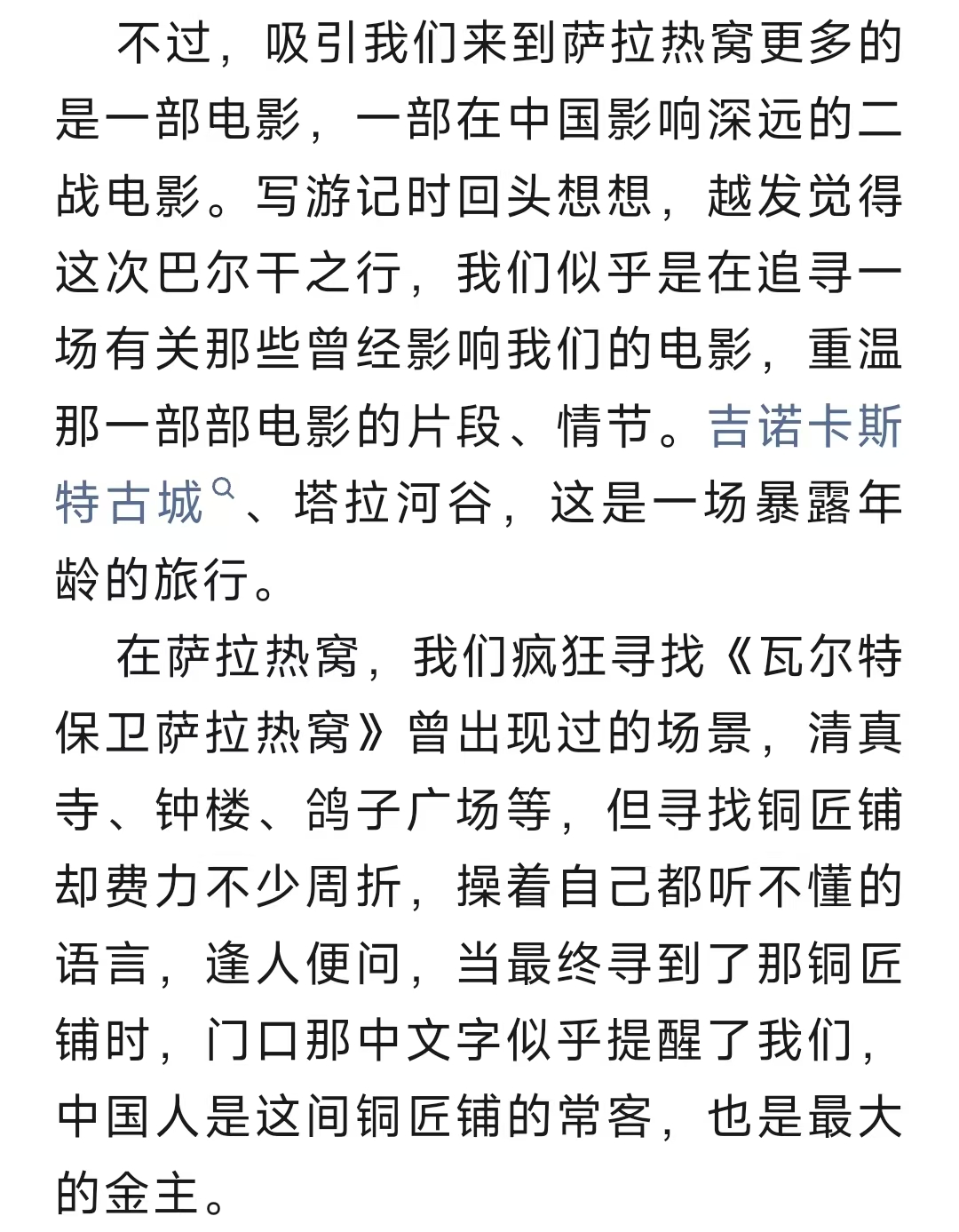 不过，吸引我们来到萨拉热窝更多的是一部电影，一部在中国影响深远的二战电影。写游记时回头想想，越发觉得这次巴尔干之行，我们似乎是在追寻一场有关那些曾经影响我们的电影，重温那一部部电影的片段、情节。吉诺卡斯特古城、塔拉河谷，这是一场暴露年龄的旅行。

在萨拉热窝，我们疯狂寻找《瓦尔特保卫萨拉热窝》曾出现过的场景，清真寺、钟楼、鸽子广场等，但寻找铜匠铺却费力不少周折，操着自己都听不懂的语言，逢人便问，当最终寻到了那铜匠铺时，门口那中文字似乎提醒了我们，中国人是这间铜匠铺的常客，也是最大的金主。